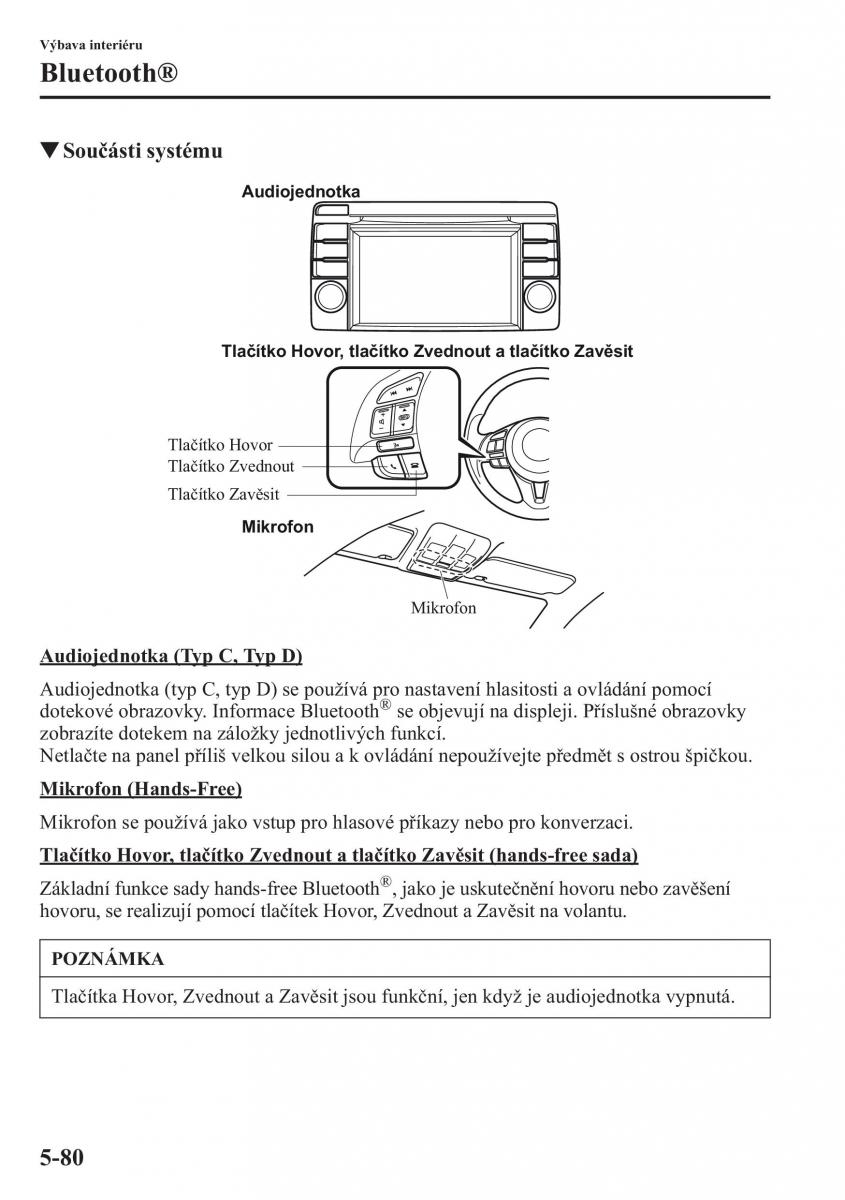 Výbava interiéru

Bluetooth®

▼Součásti systému

Audiojednotka

Tlačítko Hovor, tlačítko Zvednout a tlačítko Zavěsit

Tlačítko Hovor
Tlačítko Zvednout
Tlačítko Zavěsit

Mikrofon

Mikrofon

Audiojednotka (Typ C, Typ D)

Audiojednotka (typ C, typ D) se používá pro nastavení hlasitosti a ovládání pomocí dotekové obrazovky. Informace Bluetooth® se objevují na displeji. Příslušné obrazovky zobrazíte dotekem na záložky jednotlivých funkcí.
Netlačte na panel příliš velkou silou a k ovládání nepoužívejte předmět s ostrou špičkou.

Mikrofon (Hands-Free)

Mikrofon se používá jako vstup pro hlasové příkazy nebo pro konverzaci.

Tlačítko Hovor, tlačítko Zvednout a tlačítko Zavěsit (hands-free sada)

Základní funkce sady hands-free Bluetooth®, jako je uskutečnění hovoru nebo zavěšení hovoru, se realizují pomocí tlačítek Hovor, Zvednout a Zavěsit na volantu.

POZNÁMKA

Tlačítka Hovor, Zvednout a Zavěsit jsou funkční, jen když je audiojednotka vypnutá.

5-80